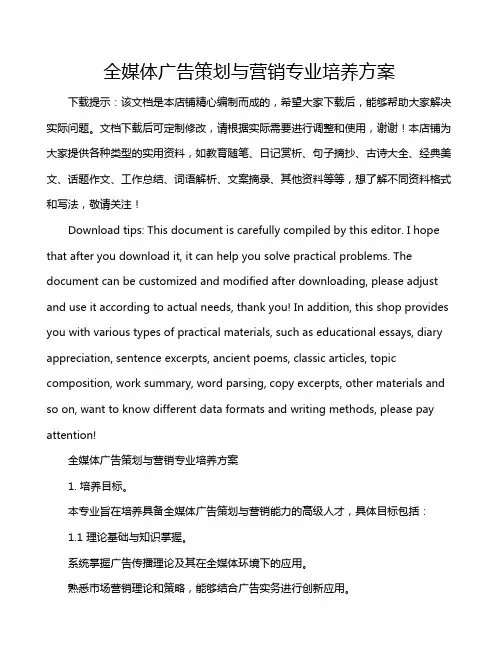 全媒体广告策划与营销专业培养方案

下载提示：该文档是本店铺精心编制而成的，希望大家下载后，能够帮助大家解决实际问题。文档下载后可定制修改，请根据实际需要进行调整和使用，谢谢！本店铺为大家提供各种类型的实用资料，如教育随笔、日记赏析、句子摘抄、古诗大全、经典美文、话题作文、工作总结、词语解析、文案摘录、其他资料等等，想了解不同资料格式和写法，敬请关注！

Download tips: This document is carefully compiled by this editor. I hope that after you download it, it can help you solve practical problems. The document can be customized and modified after downloading, please adjust and use it according to actual needs, thank you! In addition, this shop provides you with various types of practical materials, such as educational essays, diary appreciation, sentence excerpts, ancient poems, classic articles, topic composition, work summary, word parsing, copy excerpts, other materials and so on, want to know different data formats and writing methods, please pay attention!

全媒体广告策划与营销专业培养方案

1. 培养目标。

本专业旨在培养具备全媒体广告策划与营销能力的高级人才，具体目标包括：

1.1 理论基础与知识掌握。

系统掌握广告传播理论及其在全媒体环境下的应用。

熟悉市场营销理论和策略，能够结合广告实务进行创新应用。